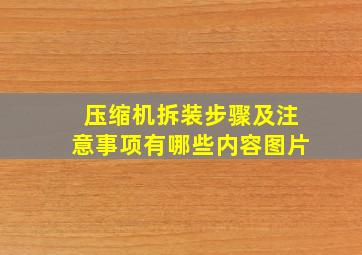 压缩机拆装步骤及注意事项有哪些内容图片